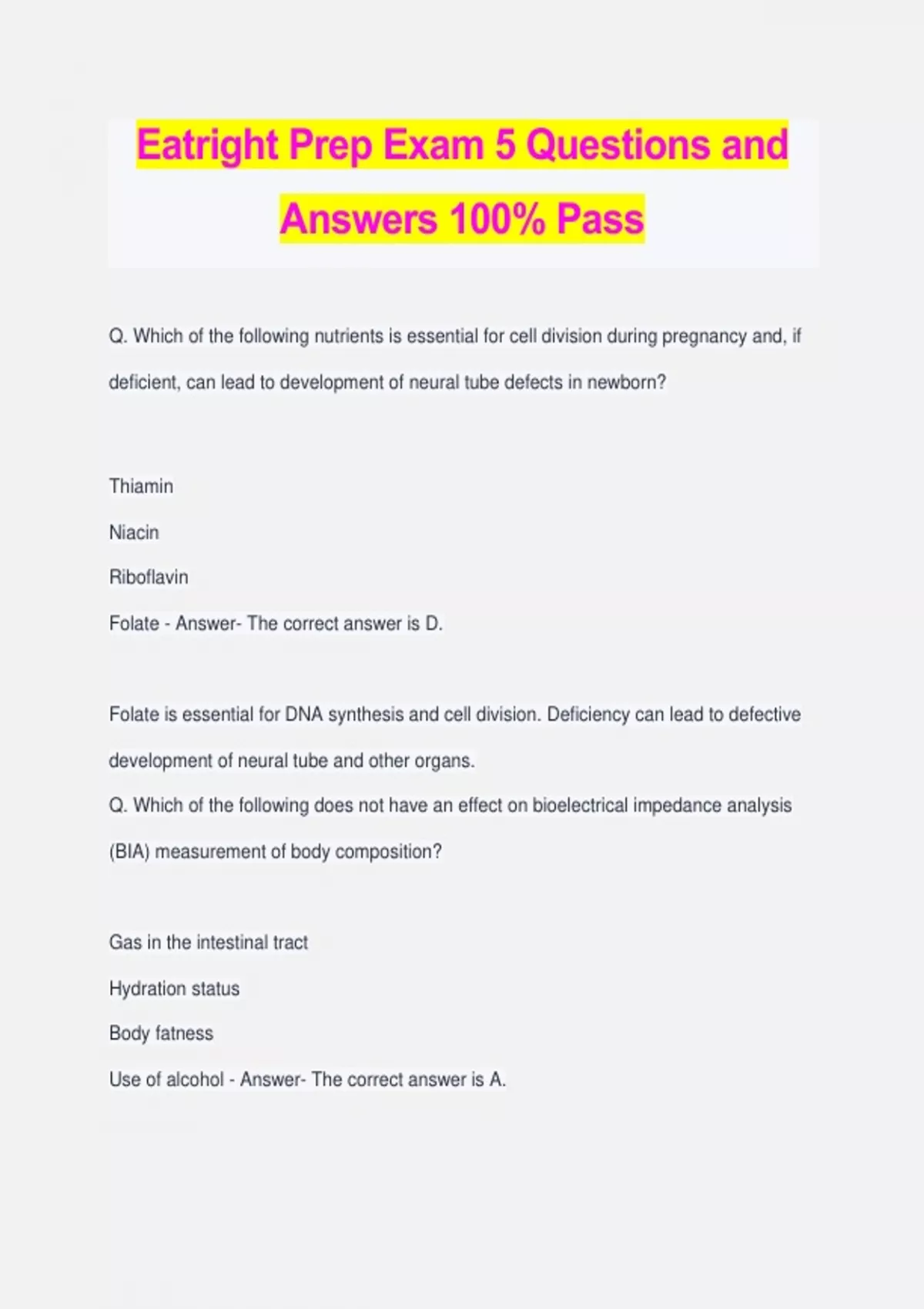 Eatright Prep Exam 5 Questions and Answers 100% Pass

Q. Which of the following nutrients is essential for cell division during pregnancy and, if deficient, can lead to development of neural tube defects in newborn?

Thiamin

Niacin

Riboflavin

Folate - Answer- The correct answer is D.

Folate is essential for DNA synthesis and cell division. Deficiency can lead to defective development of neural tube and other organs.

Q. Which of the following does not have an effect on bioelectrical impedance analysis (BIA) measurement of body composition?

Gas in the intestinal tract

Hydration status

Body fatness

Use of alcohol - Answer- The correct answer is A.